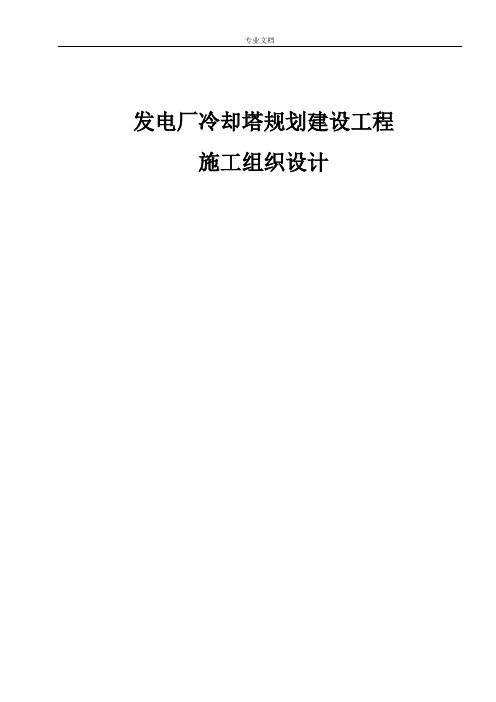 专业文档

发电厂冷却塔规划建设工程

施工组织设计